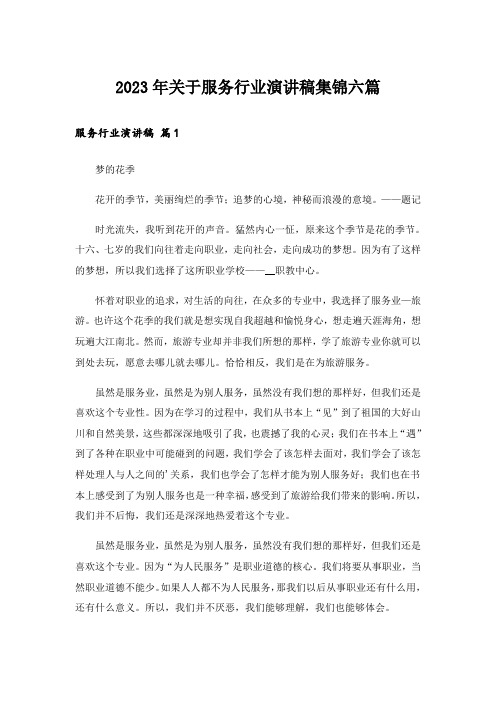 2023年关于服务行业演讲稿集锦六篇

服务行业演讲稿 篇1

梦的花季

花开的季节，美丽绚烂的季节；追梦的心境，神秘而浪漫的意境。——题记

时光流失，我听到花开的声音。猛然内心一怔，原来这个季节是花的季节。十六、七岁的我们向往着走向职业，走向社会，走向成功的梦想。因为有了这样的梦想，所以我们选择了这所职业学校——__职教中心。

怀着对职业的追求，对生活的向往，在众多的专业中，我选择了服务业—旅游。也许这个花季的我们就是想实现自我超越和愉悦身心，想走遍天涯海角，想玩遍大江南北。然而，旅游专业却并非我们所想的那样，学了旅游专业你就可以到处去玩，愿意去哪儿就去哪儿。恰恰相反，我们是在为旅游服务。

虽然是服务业，虽然是为别人服务，虽然没有我们想的那样好，但我们还是喜欢这个专业性。因为在学习的过程中，我们从书本上“见”到了祖国的大好山川和自然美景，这些都深深地吸引了我，也震撼了我的心灵；我们在书本上“遇”到了各种在职业中可能碰到的问题，我们学会了该怎样去面对，我们学会了该怎样处理人与人之间的'关系，我们也学会了怎样才能为别人服务好；我们也在书本上感受到了为别人服务也是一种幸福，感受到了旅游给我们带来的影响。所以，我们并不后悔，我们还是深深地热爱着这个专业。

虽然是服务业，虽然是为别人服务，虽然没有我们想的那样好，但我们还是喜欢这个专业。因为“为人民服务”是职业道德的核心，我们将要从事职业，当然职业道德不能少。如果人人都不为人民服务，那我们以后从事职业还有什么用，还有什么意义。所以，我们并不厌恶，我们能够理解，我们也能够体会。